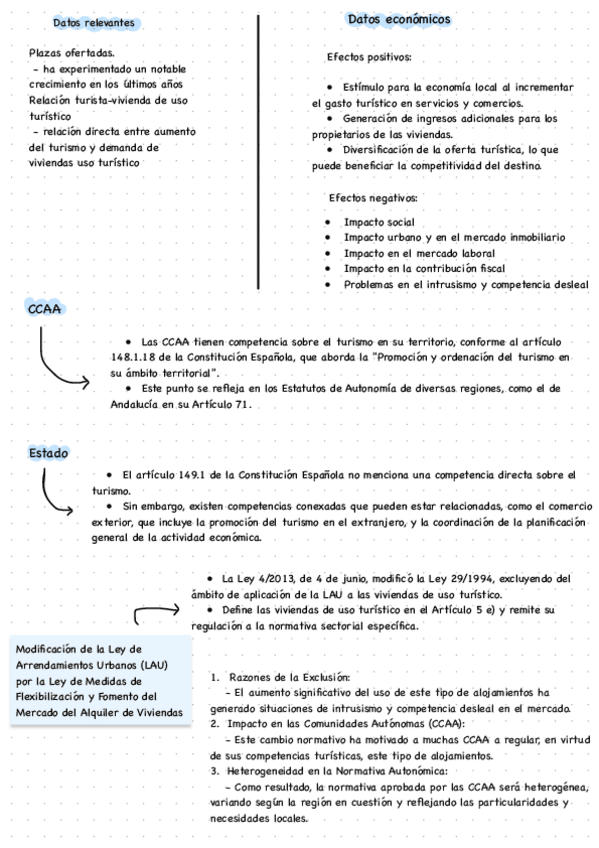 Datos relevantes

Plazas ofertadas.
- ha experimentado un notable crecimiento en los últimos años
Relación turista-vivienda de uso turístico
- relación directa entre aumento del turismo y demanda de viviendas uso turístico

Datos económicos

Efectos positivos:

• Estímulo para la economía local al incrementar el gasto turístico en servicios y comercios.
• Generación de ingresos adicionales para los propietarios de las viviendas.
• Diversificación de la oferta turística, lo que puede beneficiar la competitividad del destino.

Efectos negativos:

• Impacto social
• Impacto urbano y en el mercado inmobiliario
• Impacto en el mercado laboral
• Impacto en la contribución fiscal
• Problemas en el intrusismo y competencia desleal

CCAA

• Las CCAA tienen competencia sobre el turismo en su territorio, conforme al artículo 148.1.18 de la Constitución Española, que aborda la "Promoción y ordenación del turismo en su ámbito territorial".
• Este punto se refleja en los Estatutos de Autonomía de diversas regiones, como el de Andalucía en su Artículo 71.

Estado

• El artículo 149.1 de la Constitución Española no menciona una competencia directa sobre el turismo.
• Sin embargo, existen competencias conexadas que pueden estar relacionadas, como el comercio exterior, que incluye la promoción del turismo en el extranjero, y la coordinación de la planificación general de la actividad económica.

• La Ley 4/2013, de 4 de junio, modificó la Ley 29/1994, excluyendo del ámbito de aplicación de la LAU a las viviendas de uso turístico.
• Define las viviendas de uso turístico en el Artículo 5 e) y remite su regulación a la normativa sectorial específica.

Modificación de la Ley de Arrendamientos Urbanos (LAU) por la Ley de Medidas de Flexibilización y Fomento del Mercado del Alquiler de Viviendas

1. Razones de la Exclusión:
- El aumento significativo del uso de este tipo de alojamientos ha generado situaciones de intrusismo y competencia desleal en el mercado.
2. Impacto en las Comunidades Autónomas (CCAA):
- Este cambio normativo ha motivado a muchas CCAA a regular, en virtud de sus competencias turísticas, este tipo de alojamientos.
3. Heterogeneidad en la Normativa Autonómica:
- Como resultado, la normativa aprobada por las CCAA será heterogénea, variando según la región en cuestión y reflejando las particularidades y necesidades locales.